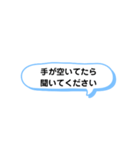 手が空いてたら
聞いてください